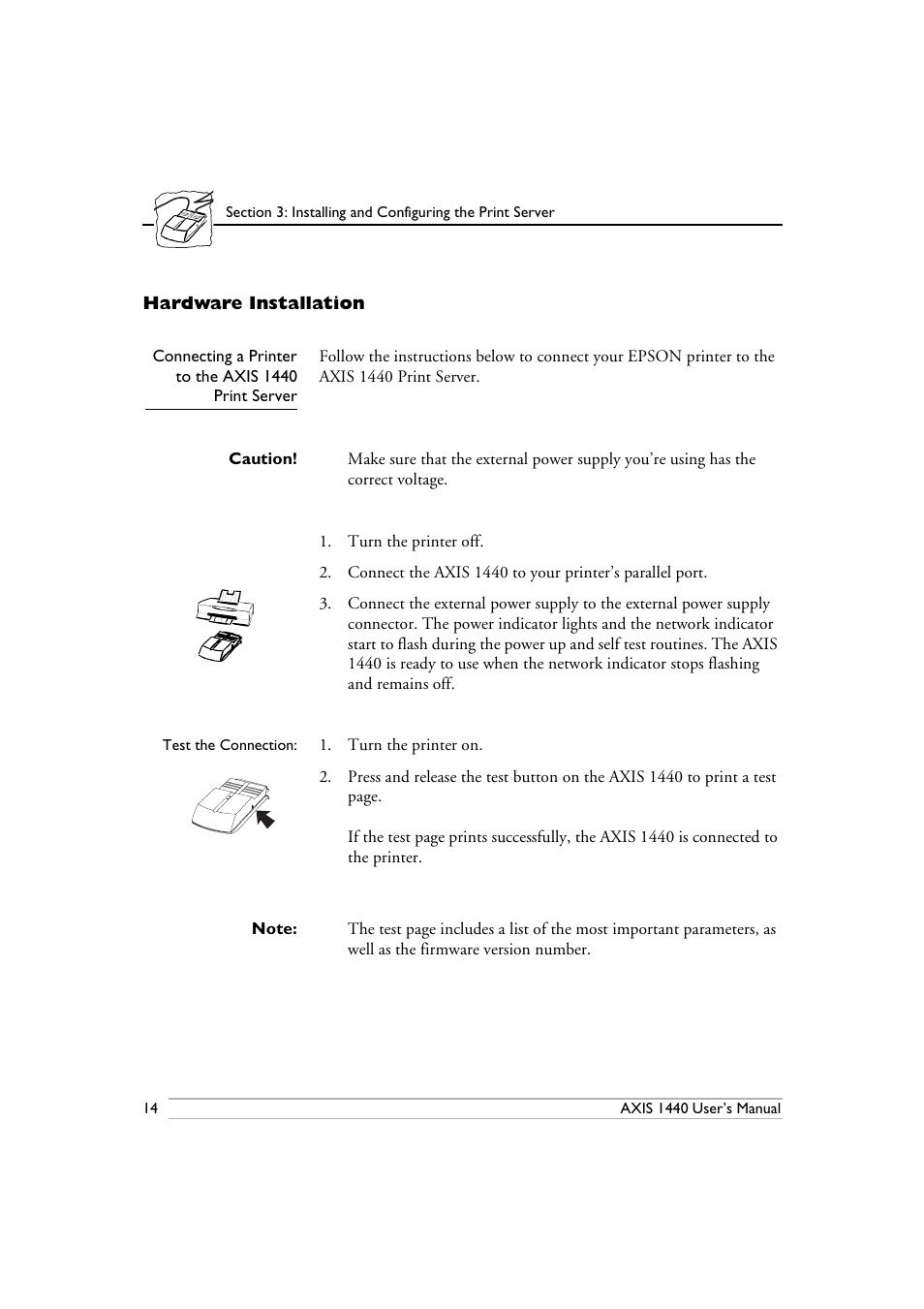 Section 3: Installing and Configuring the Print Server

Hardware Installation

Connecting a Printer to the AXIS 1440 Print Server

Follow the instructions below to connect your EPSON printer to the AXIS 1440 Print Server.

Caution!

Make sure that the external power supply you’re using has the correct voltage.

1. Turn the printer off.

2. Connect the AXIS 1440 to your printer’s parallel port.

3. Connect the external power supply to the external power supply connector. The power indicator lights and the network indicator start to flash during the power up and self test routines. The AXIS 1440 is ready to use when the network indicator stops flashing and remains off.

Test the Connection:

1. Turn the printer on.

2. Press and release the test button on the AXIS 1440 to print a test page.

If the test page prints successfully, the AXIS 1440 is connected to the printer.

Note:

The test page includes a list of the most important parameters, as well as the firmware version number.

14

AXIS 1440 User’s Manual